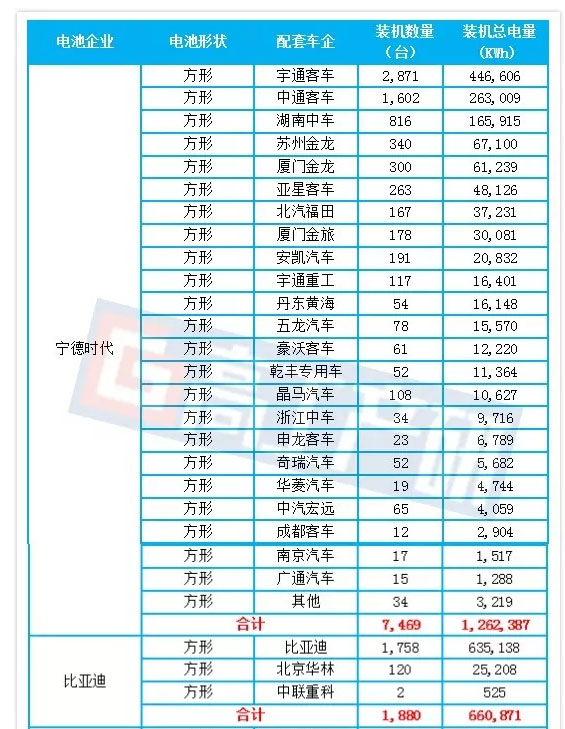 | 电池企业 | 电池形状 | 配套车企 | 装机数量（台） | 装机总电量（KWh） |
|---|---|---|---|---|
| 宁德时代 | 方形 | 宇通客车 | 2,871 | 446,606 |
| | 方形 | 中通客车 | 1,602 | 263,009 |
| | 方形 | 湖南中车 | 816 | 165,915 |
| | 方形 | 苏州金龙 | 340 | 67,100 |
| | 方形 | 厦门金龙 | 300 | 61,239 |
| | 方形 | 亚星客车 | 263 | 48,126 |
| | 方形 | 北汽福田 | 167 | 37,231 |
| | 方形 | 厦门金旅 | 178 | 30,081 |
| | 方形 | 安凯汽车 | 191 | 20,832 |
| | 方形 | 宇通重工 | 117 | 16,401 |
| | 方形 | 丹东黄海 | 54 | 16,148 |
| | 方形 | 五龙汽车 | 78 | 15,570 |
| | 方形 | 豪沃客车 | 61 | 12,220 |
| | 方形 | 乾丰专用车 | 52 | 11,364 |
| | 方形 | 晶马汽车 | 108 | 10,627 |
| | 方形 | 浙江中车 | 34 | 9,716 |
| | 方形 | 申龙客车 | 23 | 6,789 |
| | 方形 | 奇瑞汽车 | 52 | 5,682 |
| | 方形 | 华菱汽车 | 19 | 4,744 |
| | 方形 | 中汽宏远 | 65 | 4,059 |
| | 方形 | 成都客车 | 12 | 2,904 |
| | 方形 | 南京汽车 | 17 | 1,517 |
| | 方形 | 广通汽车 | 15 | 1,288 |
| | 方形 | 其他 | 34 | 3,219 |
| | 合计 | | 7,469 | 1,262,387 |
| 比亚迪 | 方形 | 比亚迪 | 1,758 | 635,138 |
| | 方形 | 北京华林 | 120 | 25,208 |
| | 方形 | 中联重科 | 2 | 525 |
| | 合计 | | 1,880 | 660,871 |